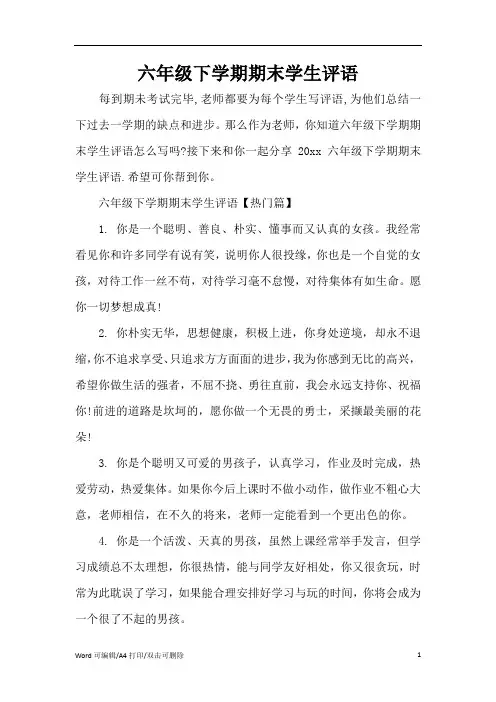 六年级下学期期末学生评语

每到期末考试完毕,老师都要为每个学生写评语,为他们总结一下过去一学期的缺点和进步。那么作为老师,你知道六年级下学期期末学生评语怎么写吗?接下来和你一起分享 20xx 六年级下学期期末学生评语.希望可你帮到你。

六年级下学期期末学生评语【热门篇】

1. 你是一个聪明、善良、朴实、懂事而又认真的女孩。我经常看见你和许多同学有说有笑，说明你人很投缘，你也是一个自觉的女孩，对待工作一丝不苟，对待学习毫不怠慢，对待集体有如生命。愿你一切梦想成真!

2. 你朴实无华，思想健康，积极上进，你身处逆境，却永不退缩,你不追求享受、只追求方方面面的进步,我为你感到无比的高兴，希望你做生活的强者，不屈不挠、勇往直前，我会永远支持你、祝福你!前进的道路是坎坷的，愿你做一个无畏的勇士，采撷最美丽的花朵!

3. 你是个聪明又可爱的男孩子，认真学习，作业及时完成，热爱劳动，热爱集体。如果你今后上课时不做小动作，做作业不粗心大意，老师相信，在不久的将来，老师一定能看到一个更出色的你。

4. 你是一个活泼、天真的男孩，虽然上课经常举手发言，但学习成绩总不太理想，你很热情，能与同学友好相处，你又很贪玩，时常为此耽误了学习，如果能合理安排好学习与玩的时间，你将会成为一个很了不起的男孩。

Word 可编辑/A4 打印/双击可删除

1